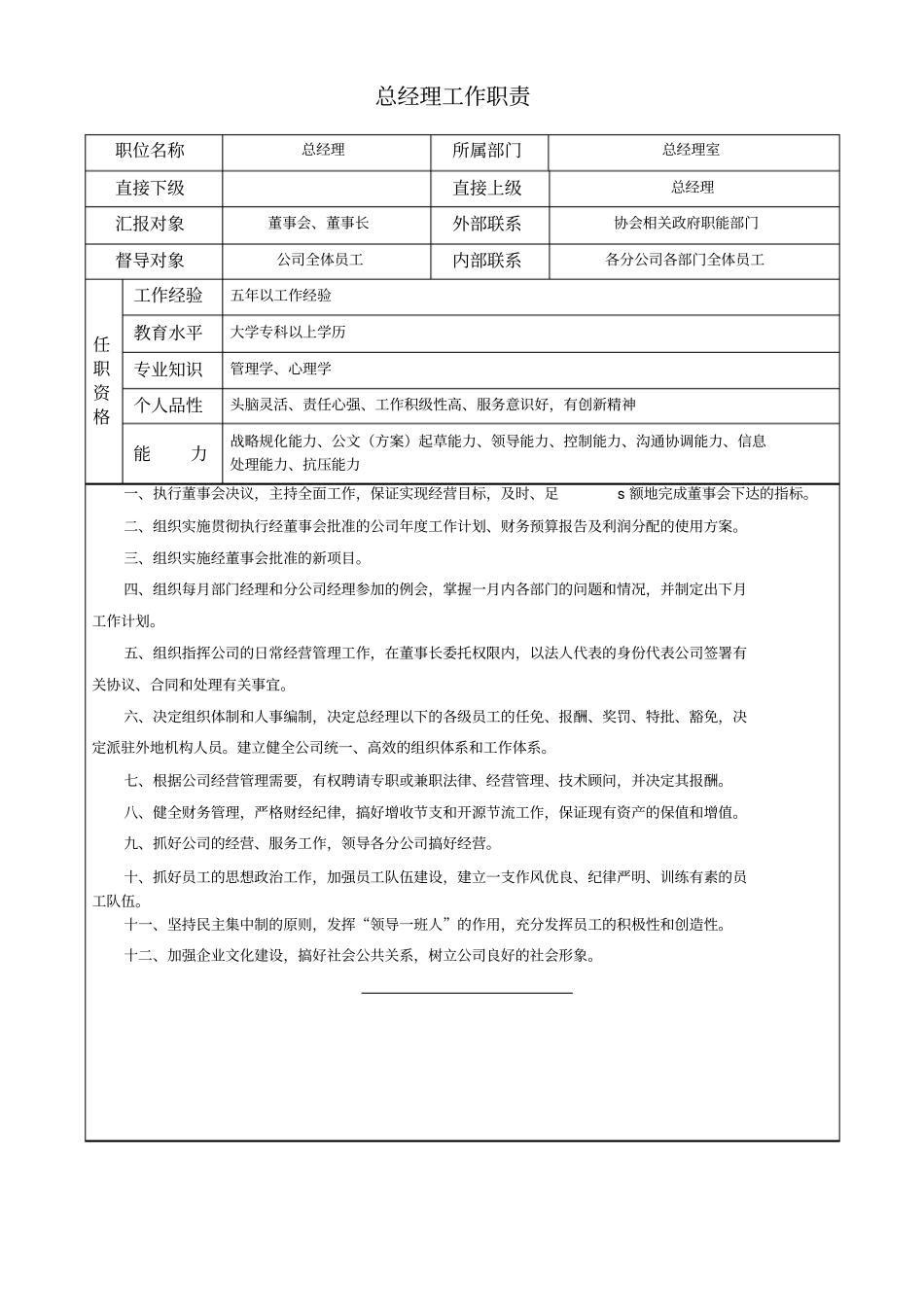 总经理工作职责

| 职位名称 | 总经理 | 所属部门 | 总经理室 |
|---|---|---|---|
| 直接下级 |  | 直接上级 | 总经理 |
| 汇报对象 | 董事会、董事长 | 外部联系 | 协会相关政府职能部门 |
| 督导对象 | 公司全体员工 | 内部联系 | 各分公司各部门全体员工 |

| 任职资格 | 工作经验 | 五年以工作经验 |
|---|---|---|
| | 教育水平 | 大学专科以上学历 |
| | 专业知识 | 管理学、心理学 |
| | 个人品性 | 头脑灵活、责任心强、工作积级性高、服务意识好，有创新精神 |
| | 能　力 | 战略规化能力、公文（方案）起草能力、领导能力、控制能力、沟通协调能力、信息处理能力、抗压能力 |

一、执行董事会决议，主持全面工作，保证实现经营目标，及时、足 s 额地完成董事会下达的指标。

二、组织实施贯彻执行经董事会批准的公司年度工作计划、财务预算报告及利润分配的使用方案。

三、组织实施经董事会批准的新项目。

四、组织每月部门经理和分公司经理参加的例会，掌握一月内各部门的问题和情况，并制定出下月工作计划。

五、组织指挥公司的日常经营管理工作，在董事长委托权限内，以法人代表的身份代表公司签署有关协议、合同和处理有关事宜。

六、决定组织体制和人事编制，决定总经理以下的各级员工的任免、报酬、奖罚、特批、豁免，决定派驻外地机构人员。建立健全公司统一、高效的组织体系和工作体系。

七、根据公司经营管理需要，有权聘请专职或兼职法律、经营管理、技术顾问，并决定其报酬。

八、健全财务管理，严格财经纪律，搞好增收节支和开源节流工作，保证现有资产的保值和增值。

九、抓好公司的经营、服务工作，领导各分公司搞好经营。

十、抓好员工的思想政治工作，加强员工队伍建设，建立一支作风优良、纪律严明、训练有素的员工队伍。

十一、坚持民主集中制的原则，发挥“领导一班人”的作用，充分发挥员工的积极性和创造性。

十二、加强企业文化建设，搞好社会公共关系，树立公司良好的社会形象。